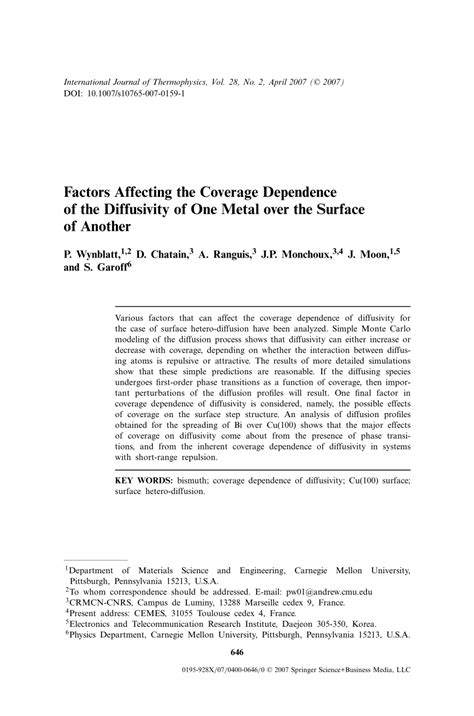 International Journal of Thermophysics, Vol. 28, No. 2, April 2007 (© 2007)
DOI: 10.1007/s10765-007-0159-1

Factors Affecting the Coverage Dependence of the Diffusivity of One Metal over the Surface of Another

P. Wynblatt,$^{1,2}$ D. Chatain,$^{3}$ A. Ranguis,$^{3}$ J.P. Monchoux,$^{3,4}$ J. Moon,$^{1,5}$ and S. Garoff$^{6}$

Various factors that can affect the coverage dependence of diffusivity for the case of surface hetero-diffusion have been analyzed. Simple Monte Carlo modeling of the diffusion process shows that diffusivity can either increase or decrease with coverage, depending on whether the interaction between diffusing atoms is repulsive or attractive. The results of more detailed simulations show that these simple predictions are reasonable. If the diffusing species undergoes first-order phase transitions as a function of coverage, then important perturbations of the diffusion profiles will result. One final factor in coverage dependence of diffusivity is considered, namely, the possible effects of coverage on the surface step structure. An analysis of diffusion profiles obtained for the spreading of Bi over Cu(100) shows that the major effects of coverage on diffusivity come about from the presence of phase transitions, and from the inherent coverage dependence of diffusivity in systems with short-range repulsion.

KEY WORDS: bismuth; coverage dependence of diffusivity; Cu(100) surface; surface hetero-diffusion.

$^{1}$Department of Materials Science and Engineering, Carnegie Mellon University, Pittsburgh, Pennsylvania 15213, U.S.A.
$^{2}$To whom correspondence should be addressed. E-mail: pw01@andrew.cmu.edu
$^{3}$CRMCN-CNRS, Campus de Luminy, 13288 Marseille cedex 9, France.
$^{4}$Present address: CEMES, 31055 Toulouse cedex 4, France.
$^{5}$Electronics and Telecommunication Research Institute, Daejeon 305-350, Korea.
$^{6}$Physics Department, Carnegie Mellon University, Pittsburgh, Pennsylvania 15213, U.S.A.

646

0195-928X/07/0400-0646/0 © 2007 Springer Science+Business Media, LLC